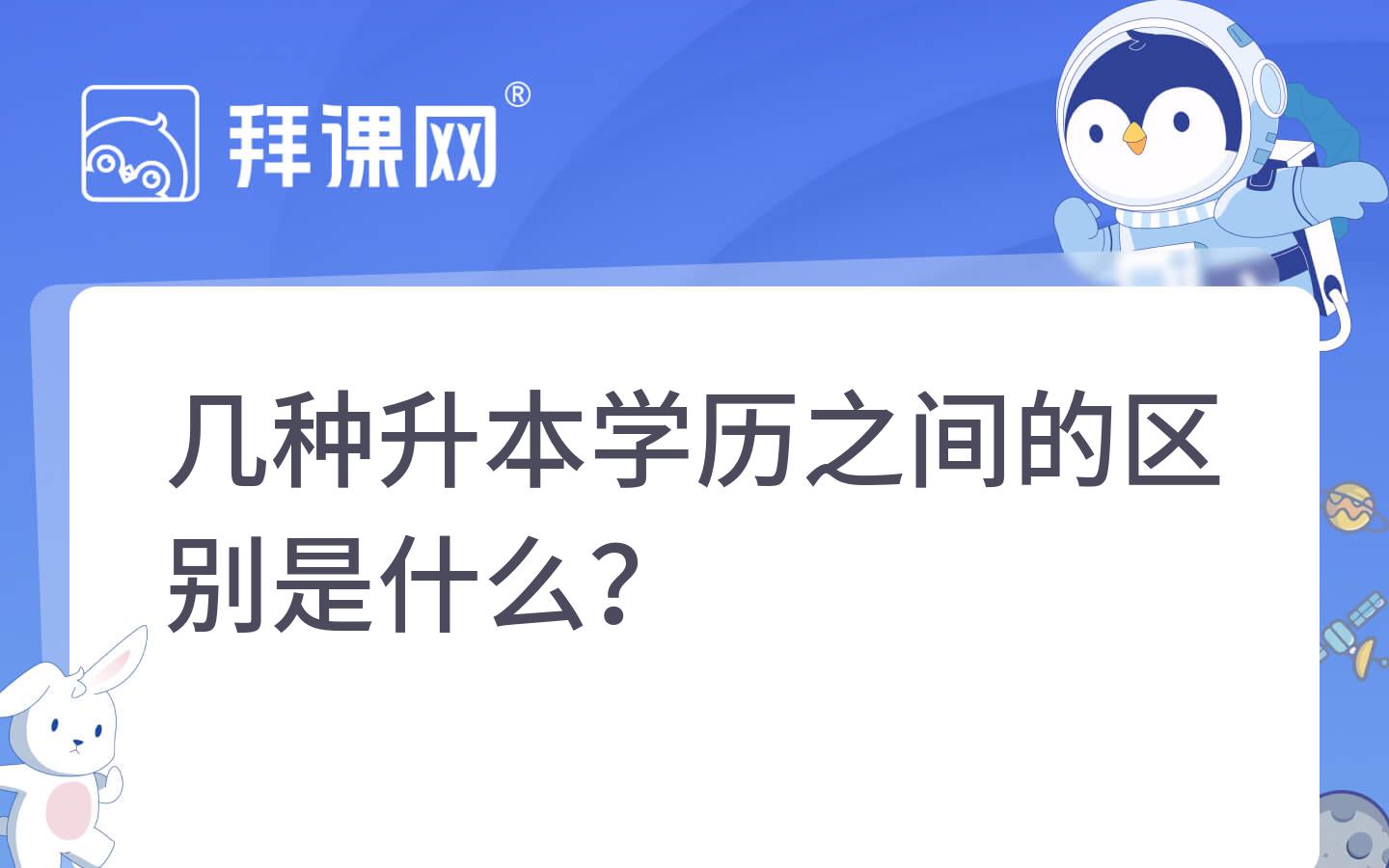 拜课网®

几种升本学历之间的区别是什么？